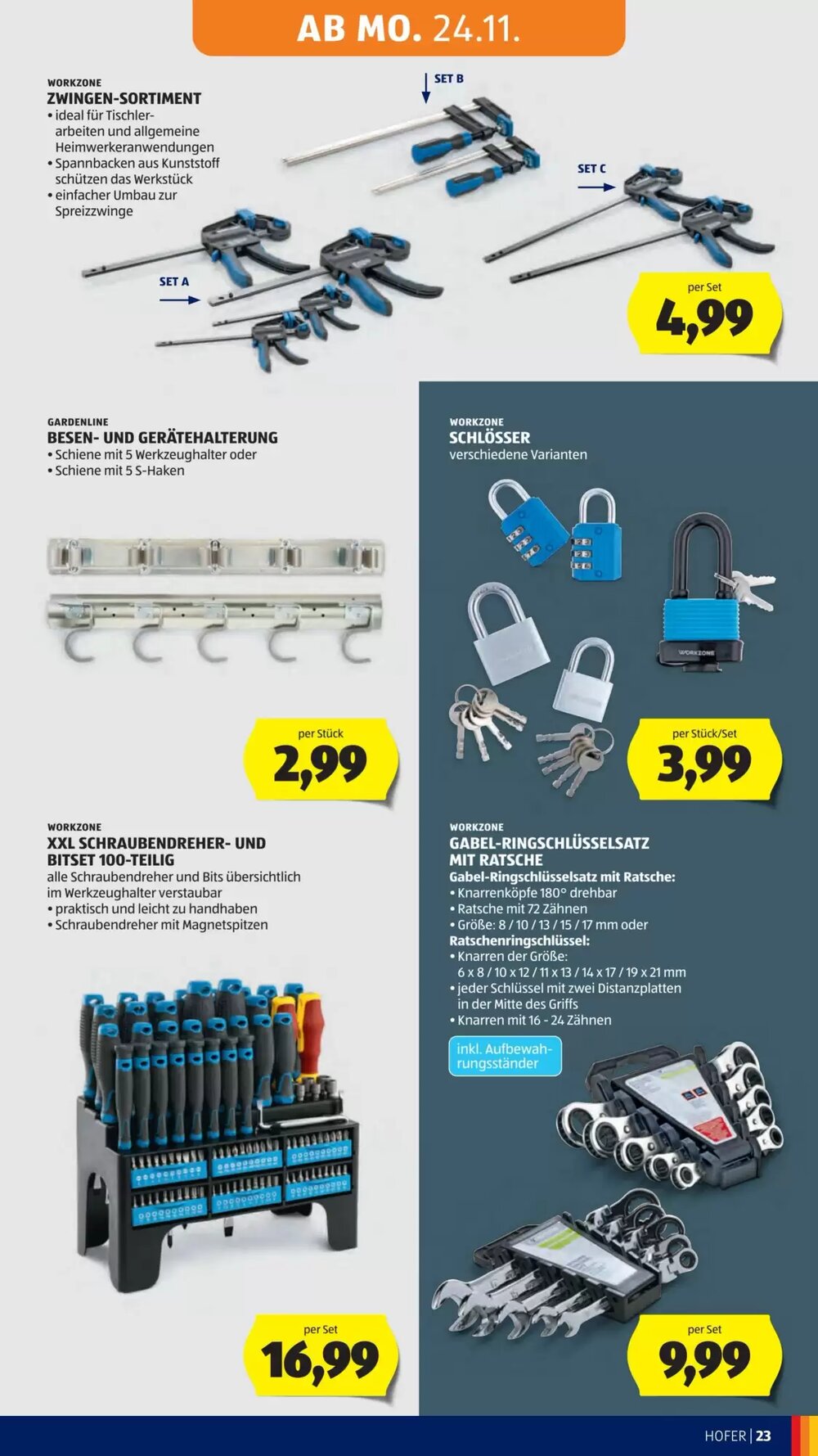 AB MO. 24.11.

WORKZONE
ZWINGEN-SORTIMENT
• ideal für Tischlerarbeiten und allgemeine Heimwerkeranwendungen
• Spannbacken aus Kunststoff schützen das Werkstück
• einfacher Umbau zur Spreizzwinge

SET B

SET C

SET A

per Set
4,99

GARDENLINE
BESEN- UND GERÄTEHALTERUNG
• Schiene mit 5 Werkzeughalter oder
• Schiene mit 5 S-Haken

per Stück
2,99

WORKZONE
SCHLÖSSER
verschiedene Varianten

WORKZONE

per Stück/Set
3,99

WORKZONE
XXL SCHRAUBENDREHER- UND BITSET 100-TEILIG
alle Schraubendreher und Bits übersichtlich im Werkzeughalter verstaubar
• praktisch und leicht zu handhaben
• Schraubendreher mit Magnetspitzen

per Set
16,99

WORKZONE
GABEL-RINGSCHLÜSSELSATZ MIT RATSCHE
Gabel-Ringschlüsselsatz mit Ratsche:
• Knarrenköpfe 180° drehbar
• Ratsche mit 72 Zähnen
• Größe: 8 / 10 / 13 / 15 / 17 mm oder
Ratschenringschlüssel:
• Knarren der Größe: 6 x 8 / 10 x 12 / 11 x 13 / 14 x 17 / 19 x 21 mm
• jeder Schlüssel mit zwei Distanzplatten in der Mitte des Griffs
• Knarren mit 16 - 24 Zähnen

inkl. Aufbewahrungsständer

per Set
9,99

HOFER | 23